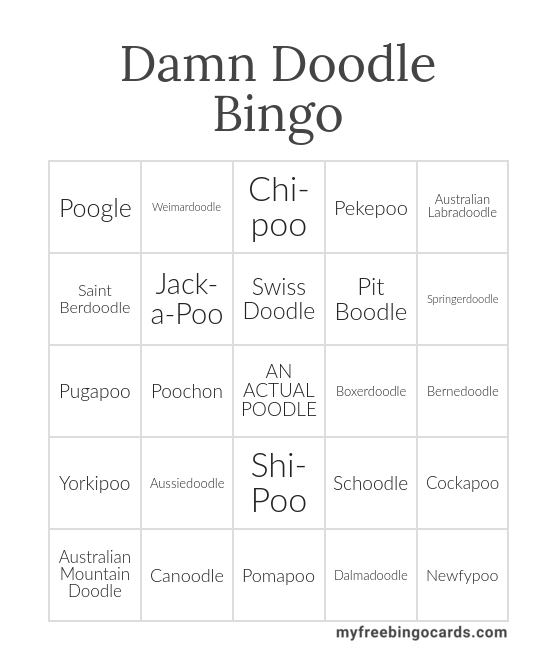 Damn Doodle Bingo

| | | | | |
|---|---|---|---|---|
| Poogle | Weimardoodle | Chi-poo | Pekepoo | Australian Labradoodle |
| Saint Berdoodle | Jack-a-Poo | Swiss Doodle | Pit Boodle | Springerdoodle |
| Pugapoo | Poochon | AN ACTUAL POODLE | Boxerdoodle | Bernedoodle |
| Yorkipoo | Aussiedoodle | Shi-Poo | Schoodle | Cockapoo |
| Australian Mountain Doodle | Canoodle | Pomapoo | Dalmadoodle | Newfypoo |

myfreebingocards.com